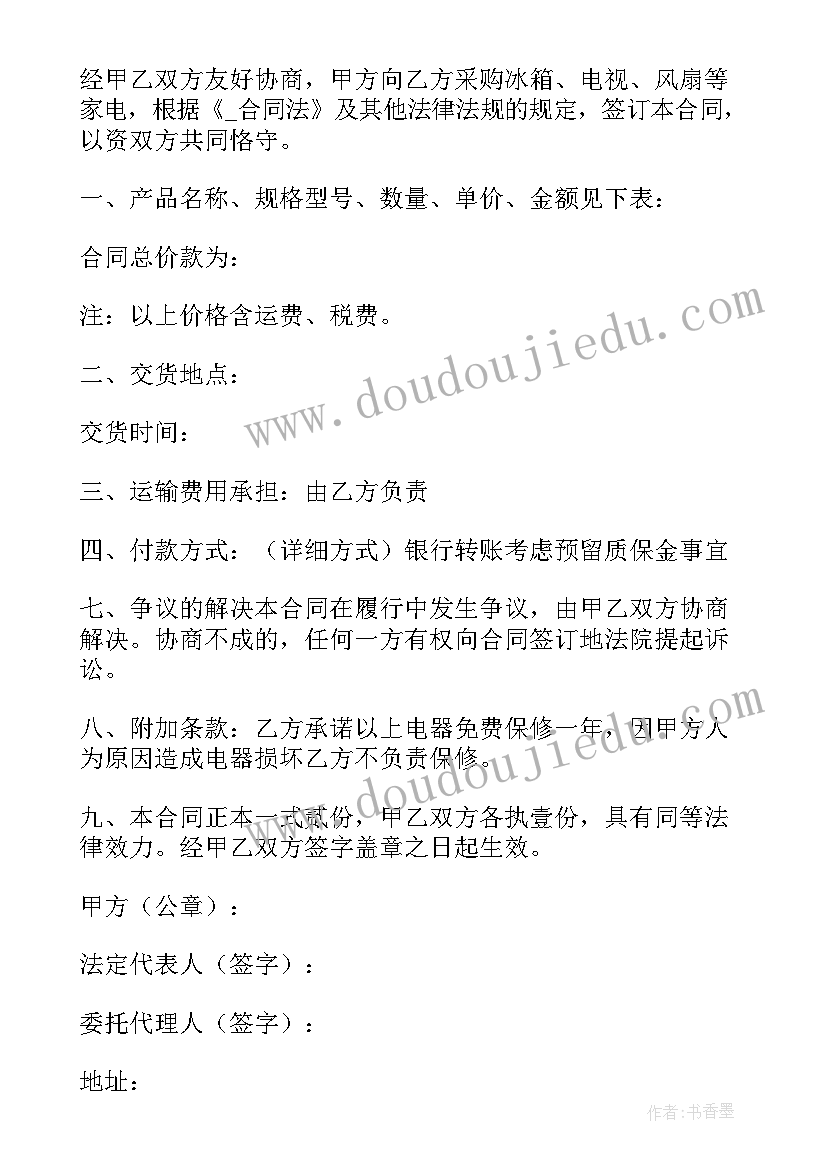 经甲乙双方友好协商，甲方向乙方采购冰箱、电视、风扇等家电，根据《_合同法》及其他法律法规的规定，签订本合同，以资双方共同恪守。

一、产品名称、规格型号、数量、单价、金额见下表：

合同总价款为：

注：以上价格含运费、税费。

二、交货地点：

交货时间：

三、运输费用承担：由乙方负责

四、付款方式：（详细方式）银行转账考虑预留质保金事宜

七、争议的解决本合同在履行中发生争议，由甲乙双方协商解决。协商不成的，任何一方有权向合同签订地法院提起诉讼。

八、附加条款：乙方承诺以上电器免费保修一年，因甲方人为原因造成电器损坏乙方不负责保修。

九、本合同正本一式贰份，甲乙双方各执壹份，具有同等法律效力。经甲乙双方签字盖章之日起生效。

甲方（公章）：

法定代表人（签字）：

委托代理人（签字）：

地址：

www.doudoujiedu.com

www.doudoujiedu.com

作者：书香墨